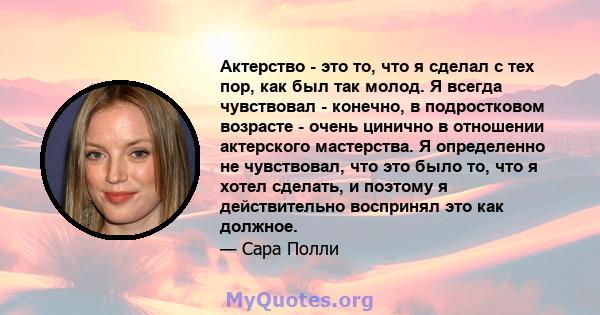 Актерство - это то, что я сделал с тех пор, как был так молод. Я всегда чувствовал - конечно, в подростковом возрасте - очень цинично в отношении актерского мастерства. Я определенно не чувствовал, что это было то, что я хотел сделать, и поэтому я действительно воспринял это как должное.

— Сара Полли

MyQuotes.org